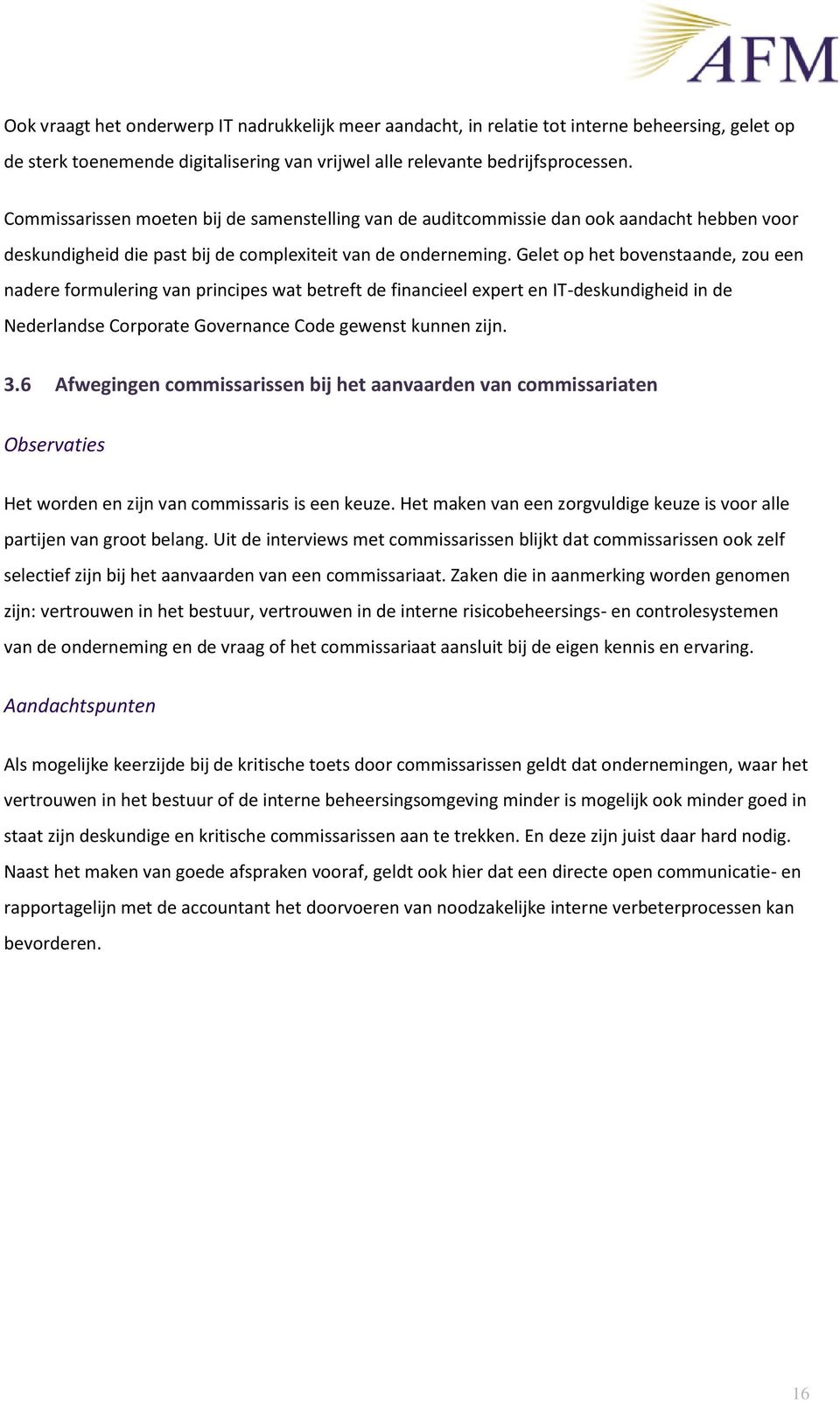 AFM

Ook vraagt het onderwerp IT nadrukkelijk meer aandacht, in relatie tot interne beheersing, gelet op de sterk toenemende digitalisering van vrijwel alle relevante bedrijfsprocessen.

Commissarissen moeten bij de samenstelling van de auditcommissie dan ook aandacht hebben voor deskundigheid die past bij de complexiteit van de onderneming. Gelet op het bovenstaande, zou een nadere formulering van principes wat betreft de financieel expert en IT-deskundigheid in de Nederlandse Corporate Governance Code gewenst kunnen zijn.

3.6 Afwegingen commissarissen bij het aanvaarden van commissariaten

Observaties

Het worden en zijn van commissaris is een keuze. Het maken van een zorgvuldige keuze is voor alle partijen van groot belang. Uit de interviews met commissarissen blijkt dat commissarissen ook zelf selectief zijn bij het aanvaarden van een commissariaat. Zaken die in aanmerking worden genomen zijn: vertrouwen in het bestuur, vertrouwen in de interne risicobeheersings- en controlesystemen van de onderneming en de vraag of het commissariaat aansluit bij de eigen kennis en ervaring.

Aandachtspunten

Als mogelijke keerzijde bij de kritische toets door commissarissen geldt dat ondernemingen, waar het vertrouwen in het bestuur of de interne beheersingsomgeving minder is mogelijk ook minder goed in staat zijn deskundige en kritische commissarissen aan te trekken. En deze zijn juist daar hard nodig. Naast het maken van goede afspraken vooraf, geldt ook hier dat een directe open communicatie- en rapportagelijn met de accountant het doorvoeren van noodzakelijke interne verbeterprocessen kan bevorderen.

16